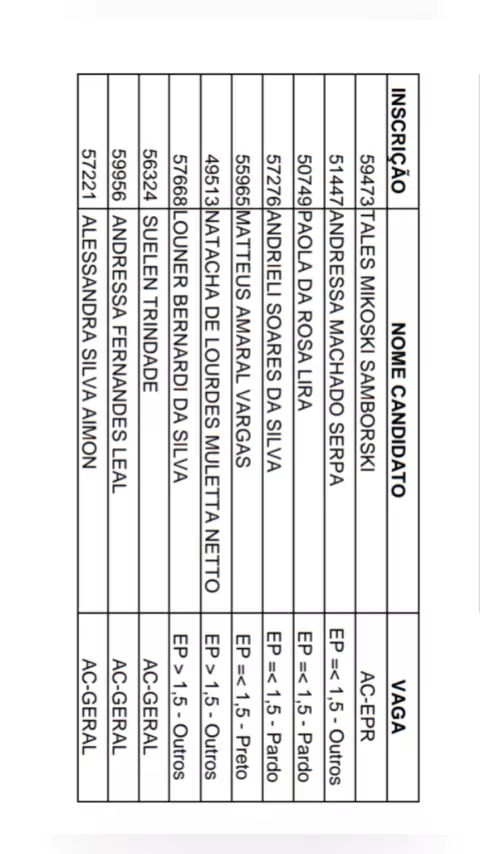 | INSCRIÇÃO | NOME CANDIDATO | VAGA |
|---|---|---|
| 59473 | TALES MIKOSKI SAMBORSKI | AC-EPR |
| 51447 | ANDRESSA MACHADO SERPA | EP =< 1,5 - Outros |
| 50749 | PAOLA DA ROSA LIRA | EP =< 1,5 - Pardo |
| 57276 | ANDRIELI SOARES DA SILVA | EP =< 1,5 - Pardo |
| 55965 | MATTEUS AMARAL VARGAS | EP =< 1,5 - Preto |
| 49513 | NATACHA DE LOURDES MULETTA NETTO | EP > 1,5 - Outros |
| 57668 | LOUNER BERNARDI DA SILVA | EP > 1,5 - Outros |
| 56324 | SUELEN TRINDADE | AC-GERAL |
| 59956 | ANDRESSA FERNANDES LEAL | AC-GERAL |
| 57221 | ALESSANDRA SILVA AIMON | AC-GERAL |